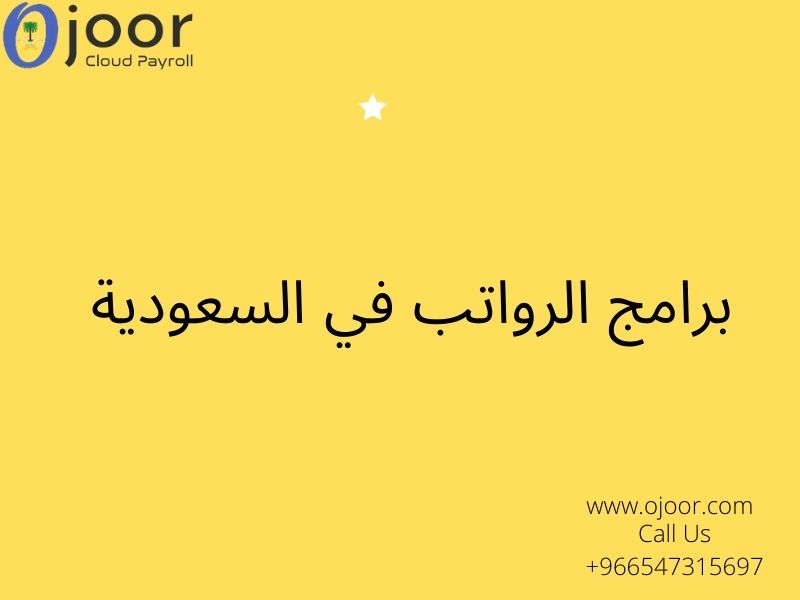 Ojoor
Cloud Payroll

برامج الرواتب في السعودية

www.ojoor.com
Call Us
+966547315697